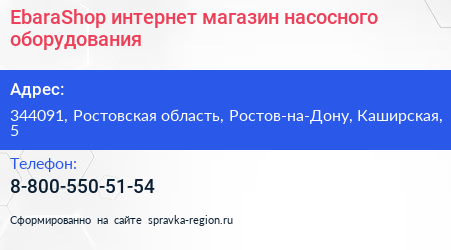 EbaraShop интернет магазин насосного оборудования

Адрес:

344091, Ростовская область, Ростов-на-Дону, Каширская, 5

Телефон:

8-800-550-51-54

Сформированно на сайте spravka-region.ru